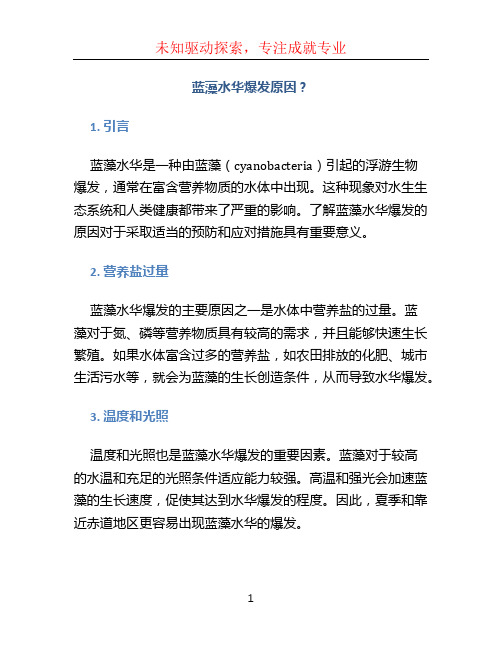 未知驱动探索，专注成就专业

蓝藻水华爆发原因？

1. 引言

蓝藻水华是一种由蓝藻（cyanobacteria）引起的浮游生物爆发，通常在富含营养物质的水体中出现。这种现象对水生生态系统和人类健康都带来了严重的影响。了解蓝藻水华爆发的原因对于采取适当的预防和应对措施具有重要意义。

2. 营养盐过量

蓝藻水华爆发的主要原因之一是水体中营养盐的过量。蓝藻对于氮、磷等营养物质具有较高的需求，并且能够快速生长繁殖。如果水体富含过多的营养盐，如农田排放的化肥、城市生活污水等，就会为蓝藻的生长创造条件，从而导致水华爆发。

3. 温度和光照

温度和光照也是蓝藻水华爆发的重要因素。蓝藻对于较高的水温和充足的光照条件适应能力较强。高温和强光会加速蓝藻的生长速度，促使其达到水华爆发的程度。因此，夏季和靠近赤道地区更容易出现蓝藻水华的爆发。

1